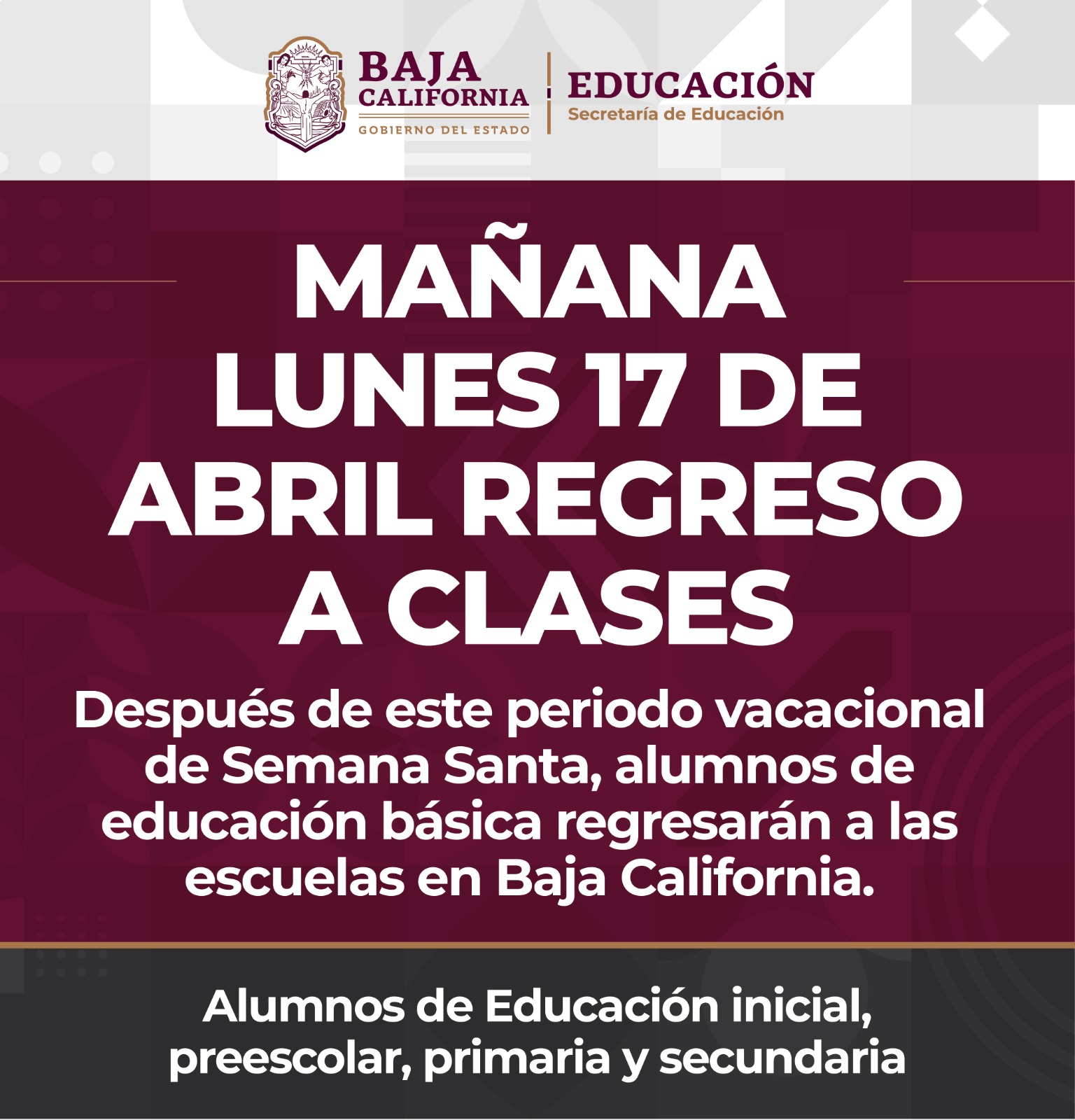 BAJA CALIFORNIA
GOBIERNO DEL ESTADO

EDUCACIÓN
Secretaría de Educación

MAÑANA LUNES 17 DE ABRIL REGRESO A CLASES

Después de este periodo vacacional de Semana Santa, alumnos de educación básica regresarán a las escuelas en Baja California.

Alumnos de Educación inicial, preescolar, primaria y secundaria